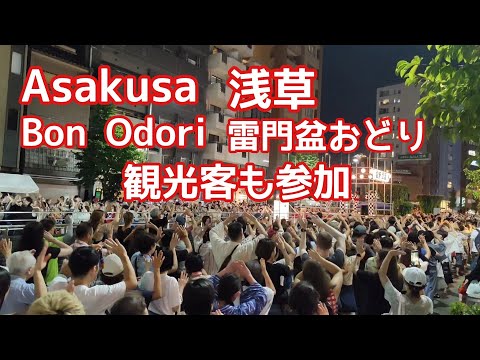 Asakusa 浅草
Bon Odori 雷門盆おどり
観光客も参加